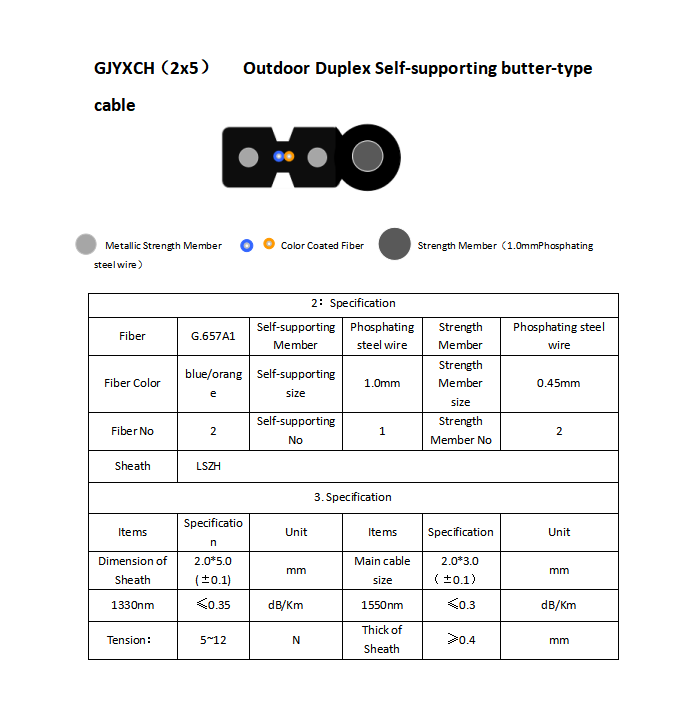 GJYXCH（2x5）　Outdoor Duplex Self-supporting butter-type cable

Metallic Strength Member　Color Coated Fiber　Strength Member（1.0mmPhosphating steel wire）

| 2：Specification | | | | | |
|---|---|---|---|---|---|
| Fiber | G.657A1 | Self-supporting Member | Phosphating steel wire | Strength Member | Phosphating steel wire |
| Fiber Color | blue/orange | Self-supporting size | 1.0mm | Strength Member size | 0.45mm |
| Fiber No | 2 | Self-supporting No | 1 | Strength Member No | 2 |
| Sheath | LSZH | | | | |
| 3. Specification | | | | | |
| Items | Specification | Unit | Items | Specification | Unit |
| Dimension of Sheath | 2.0*5.0 (±0.1) | mm | Main cable size | 2.0*3.0 （±0.1） | mm |
| 1330nm | ≤0.35 | dB/Km | 1550nm | ≤0.3 | dB/Km |
| Tension： | 5~12 | N | Thick of Sheath | ≥0.4 | mm |